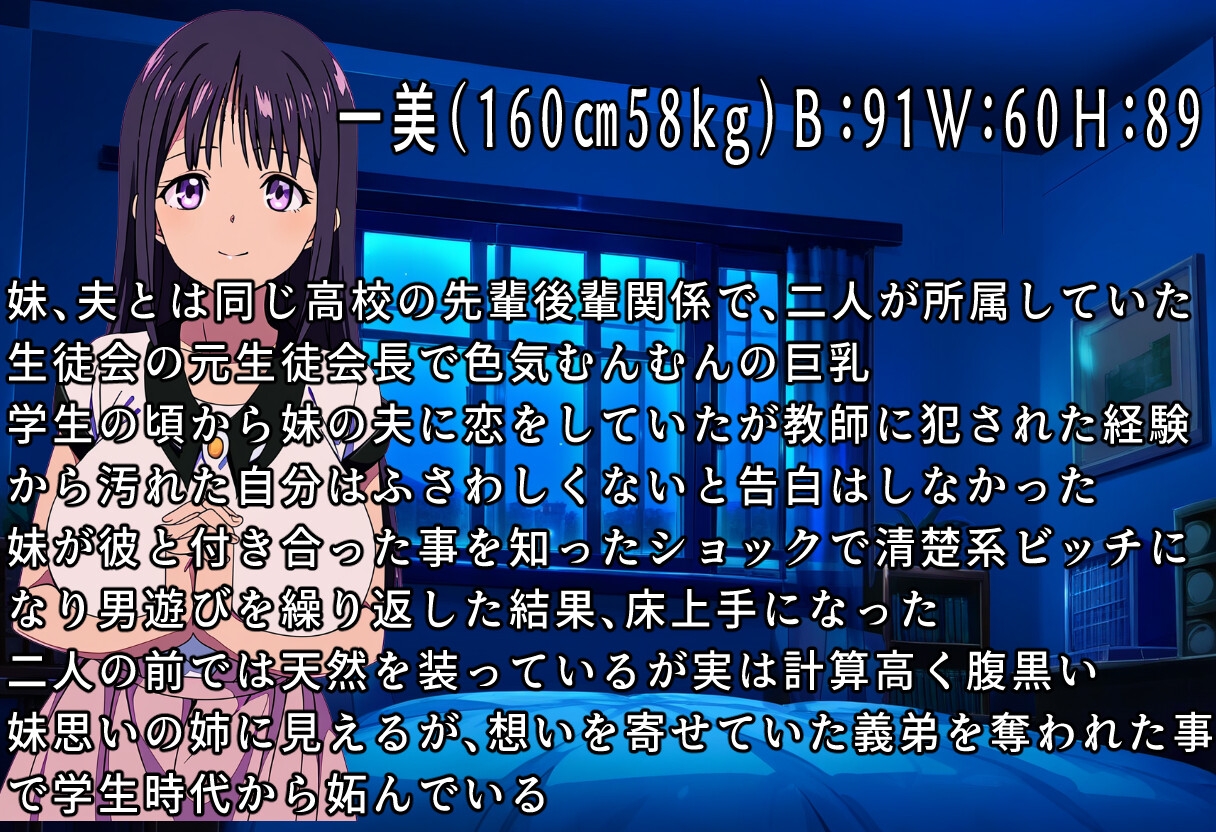 一美(160cm58kg)B:91W:60H:89

妹、夫とは同じ高校の先輩後輩関係で、二人が所属していた生徒会の元生徒会長で色気むんむんの巨乳
学生の頃から妹の夫に恋をしていたが教師に犯された経験から汚れた自分はふさわしくないと告白はしなかった
妹が彼と付き合った事を知ったショックで清楚系ビッチになり男遊びを繰り返した結果、床上手になった
二人の前では天然を装っているが実は計算高く腹黒い
妹思いの姉に見えるが、想いを寄せていた義弟を奪われた事で学生時代から妬んでいる